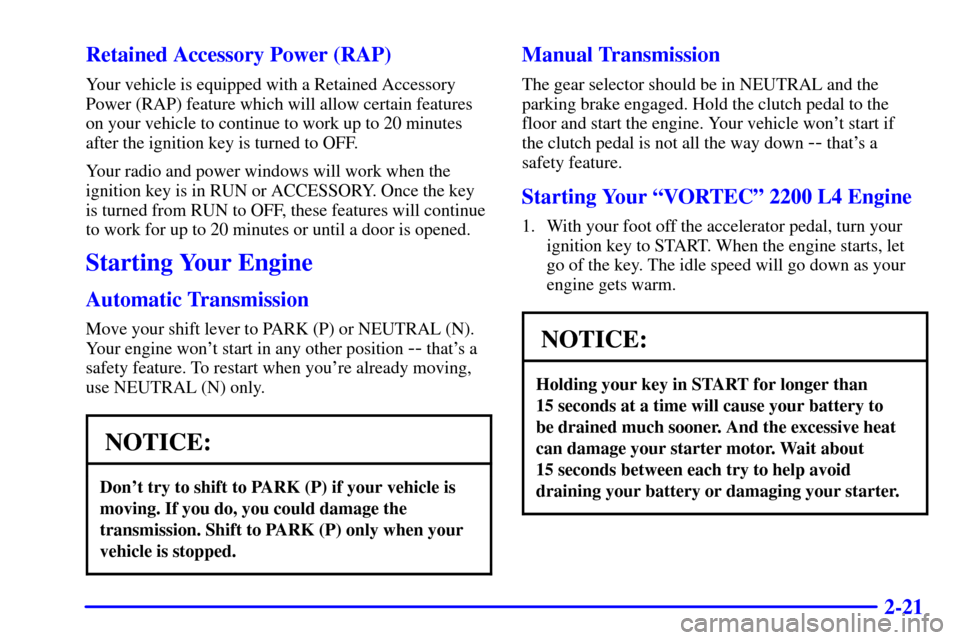 Retained Accessory Power (RAP)

Your vehicle is equipped with a Retained Accessory Power (RAP) feature which will allow certain features on your vehicle to continue to work up to 20 minutes after the ignition key is turned to OFF.

Your radio and power windows will work when the ignition key is in RUN or ACCESSORY. Once the key is turned from RUN to OFF, these features will continue to work for up to 20 minutes or until a door is opened.

Starting Your Engine

Automatic Transmission

Move your shift lever to PARK (P) or NEUTRAL (N). Your engine won't start in any other position -- that's a safety feature. To restart when you're already moving, use NEUTRAL (N) only.

NOTICE:

Don't try to shift to PARK (P) if your vehicle is moving. If you do, you could damage the transmission. Shift to PARK (P) only when your vehicle is stopped.

Manual Transmission

The gear selector should be in NEUTRAL and the parking brake engaged. Hold the clutch pedal to the floor and start the engine. Your vehicle won't start if the clutch pedal is not all the way down -- that's a safety feature.

Starting Your "VORTEC" 2200 L4 Engine

1. With your foot off the accelerator pedal, turn your ignition key to START. When the engine starts, let go of the key. The idle speed will go down as your engine gets warm.

NOTICE:

Holding your key in START for longer than 15 seconds at a time will cause your battery to be drained much sooner. And the excessive heat can damage your starter motor. Wait about 15 seconds between each try to help avoid draining your battery or damaging your starter.

2-21

carmanualsonline.info